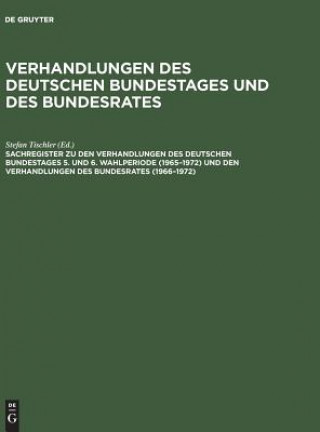 DE GRUYTER

VERHANDLUNGEN DES DEUTSCHEN BUNDESTAGES UND DES BUNDESRATES

Stefan Tischler (Ed.)
SACHREGISTER ZU DEN VERHANDLUNGEN DES DEUTSCHEN BUNDESTAGES 5. UND 6. WAHLPERIODE (1965–1972) UND DEN VERHANDLUNGEN DES BUNDESRATES (1966–1972)

DE
G